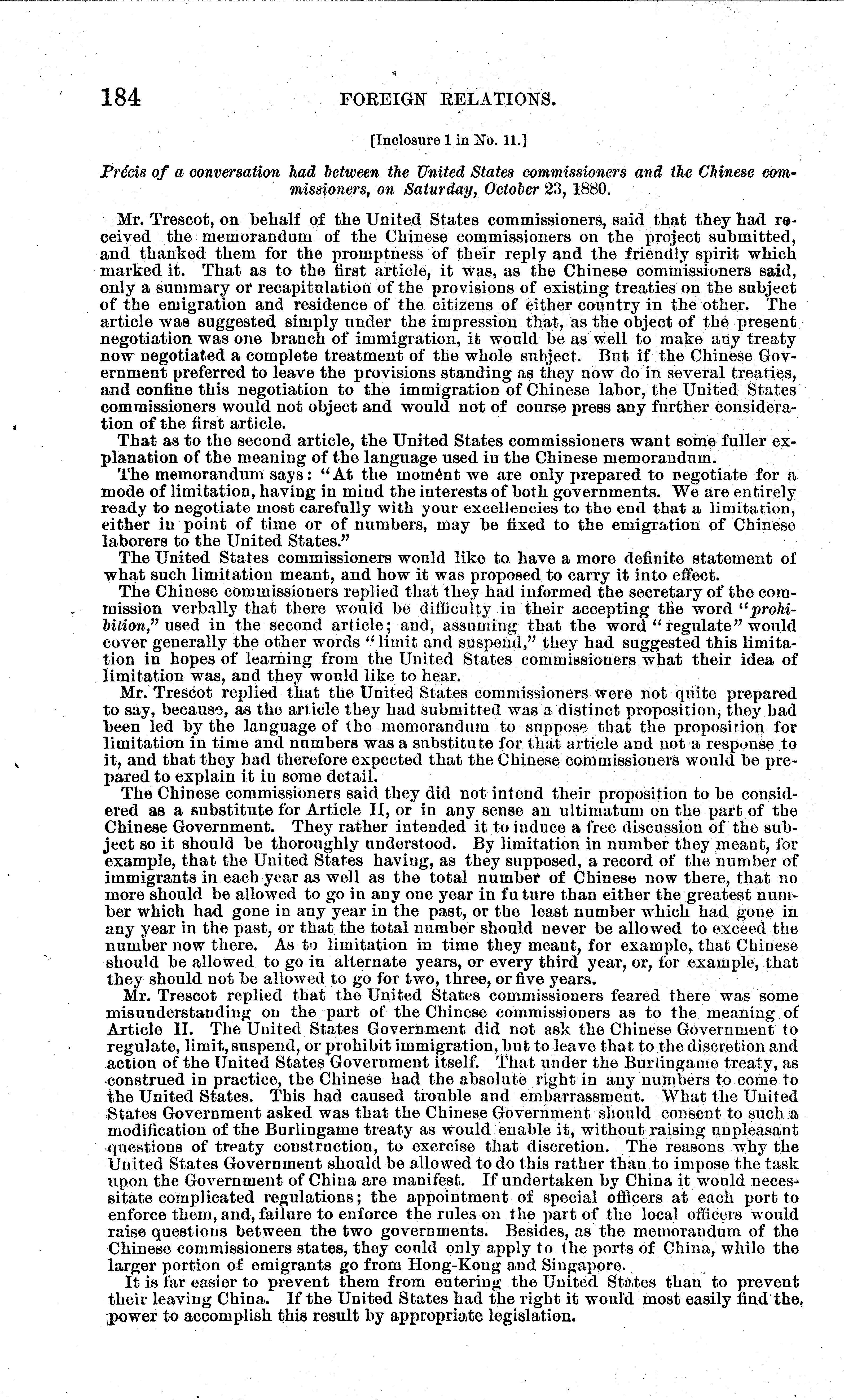 184 FOREIGN RELATIONS.

[Inclosure 1 in No. 11.]

Précis of a conversation had between the United States commissioners and the Chinese commissioners, on Saturday, October 23, 1880.

Mr. Trescot, on behalf of the United States commissioners, said that they had received the memorandum of the Chinese commissioners on the project submitted, and thanked them for the promptness of their reply and the friendly spirit which marked it. That as to the first article, it was, as the Chinese commissioners said, only a summary or recapitulation of the provisions of existing treaties on the subject of the emigration and residence of the citizens of either country in the other. The article was suggested simply under the impression that, as the object of the present negotiation was one branch of immigration, it would be as well to make any treaty now negotiated a complete treatment of the whole subject. But if the Chinese Government preferred to leave the provisions standing as they now do in several treaties, and confine this negotiation to the immigration of Chinese labor, the United States commissioners would not object and would not of course press any further consideration of the first article.

That as to the second article, the United States commissioners want some fuller explanation of the meaning of the language used in the Chinese memorandum.

The memorandum says: "At the moment we are only prepared to negotiate for a mode of limitation, having in mind the interests of both governments. We are entirely ready to negotiate most carefully with your excellencies to the end that a limitation, either in point of time or of numbers, may be fixed to the emigration of Chinese laborers to the United States."

The United States commissioners would like to have a more definite statement of what such limitation meant, and how it was proposed to carry it into effect.

The Chinese commissioners replied that they had informed the secretary of the commission verbally that there would be difficulty in their accepting the word "prohibition," used in the second article; and, assuming that the word "regulate" would cover generally the other words "limit and suspend," they had suggested this limitation in hopes of learning from the United States commissioners what their idea of limitation was, and they would like to hear.

Mr. Trescot replied that the United States commissioners were not quite prepared to say, because, as the article they had submitted was a distinct proposition, they had been led by the language of the memorandum to suppose that the proposition for limitation in time and numbers was a substitute for that article and not a response to it, and that they had therefore expected that the Chinese commissioners would be prepared to explain it in some detail.

The Chinese commissioners said they did not intend their proposition to be considered as a substitute for Article II, or in any sense an ultimatum on the part of the Chinese Government. They rather intended it to induce a free discussion of the subject so it should be thoroughly understood. By limitation in number they meant, for example, that the United States having, as they supposed, a record of the number of immigrants in each year as well as the total number of Chinese now there, that no more should be allowed to go in any one year in future than either the greatest number which had gone in any year in the past, or the least number which had gone in any year in the past, or that the total number should never be allowed to exceed the number now there. As to limitation in time they meant, for example, that Chinese should be allowed to go in alternate years, or every third year, or, for example, that they should not be allowed to go for two, three, or five years.

Mr. Trescot replied that the United States commissioners feared there was some misunderstanding on the part of the Chinese commissioners as to the meaning of Article II. The United States Government did not ask the Chinese Government to regulate, limit, suspend, or prohibit immigration, but to leave that to the discretion and action of the United States Government itself. That under the Burlingame treaty, as construed in practice, the Chinese had the absolute right in any numbers to come to the United States. This had caused trouble and embarrassment. What the United States Government asked was that the Chinese Government should consent to such a modification of the Burlingame treaty as would enable it, without raising unpleasant questions of treaty construction, to exercise that discretion. The reasons why the United States Government should be allowed to do this rather than to impose the task upon the Government of China are manifest. If undertaken by China it would necessitate complicated regulations; the appointment of special officers at each port to enforce them, and, failure to enforce the rules on the part of the local officers would raise questions between the two governments. Besides, as the memorandum of the Chinese commissioners states, they could only apply to the ports of China, while the larger portion of emigrants go from Hong-Kong and Singapore.

It is far easier to prevent them from entering the United States than to prevent their leaving China. If the United States had the right it would most easily find the power to accomplish this result by appropriate legislation.